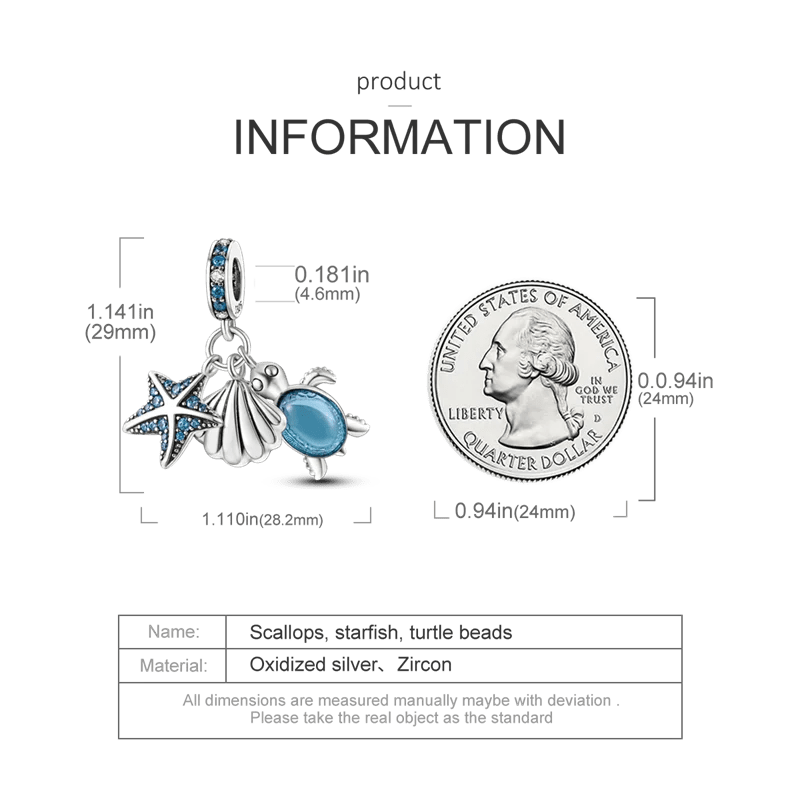 product

INFORMATION

1.141in
(29mm)

0.181in
(4.6mm)

1.110in(28.2mm)

UNITED STATES OF AMERICA
LIBERTY
IN GOD WE TRUST
D
QUARTER DOLLAR

0.0.94in
(24mm)

0.94in(24mm)

| Name: | Scallops, starfish, turtle beads |
|---|---|
| Material: | Oxidized silver、Zircon |

All dimensions are measured manually maybe with deviation .
Please take the real object as the standard